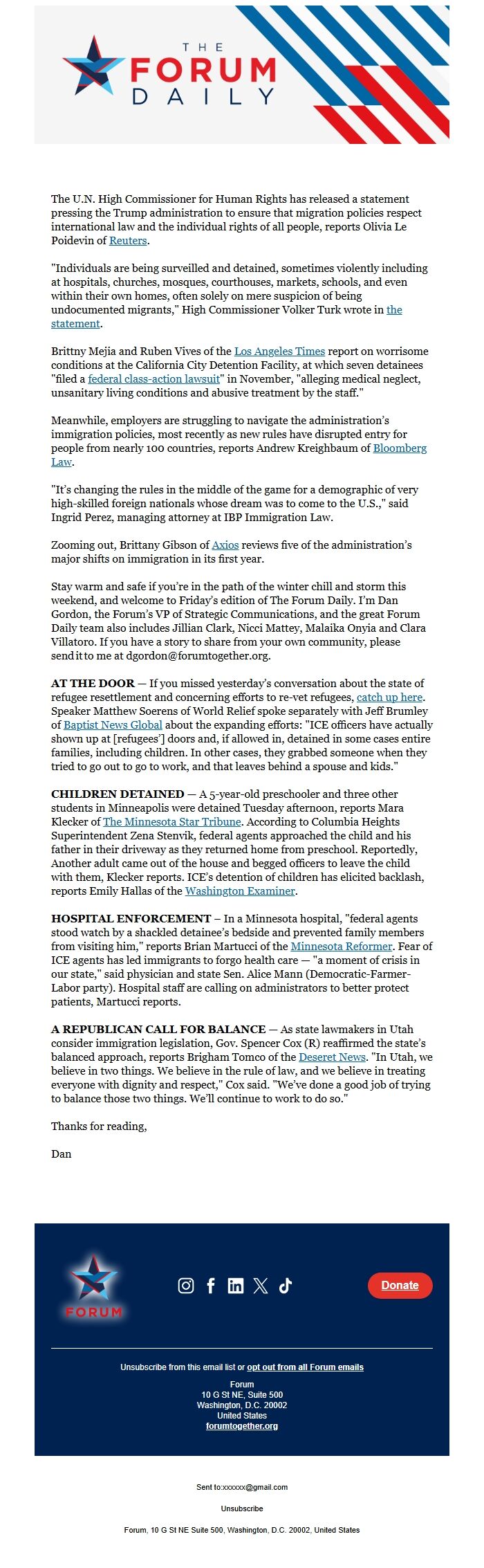 THE FORUM DAILY

The U.N. High Commissioner for Human Rights has released a statement pressing the Trump administration to ensure that migration policies respect international law and the individual rights of all people, reports Olivia Le Poidevin of Reuters.

"Individuals are being surveilled and detained, sometimes violently including at hospitals, churches, mosques, courthouses, markets, schools, and even within their own homes, often solely on mere suspicion of being undocumented migrants," High Commissioner Volker Turk wrote in the statement.

Brittny Mejia and Ruben Vives of the Los Angeles Times report on worrisome conditions at the California City Detention Facility, at which seven detainees "filed a federal class-action lawsuit" in November, "alleging medical neglect, unsanitary living conditions and abusive treatment by the staff."

Meanwhile, employers are struggling to navigate the administration's immigration policies, most recently as new rules have disrupted entry for people from nearly 100 countries, reports Andrew Kreighbaum of Bloomberg Law.

"It's changing the rules in the middle of the game for a demographic of very high-skilled foreign nationals whose dream was to come to the U.S.," said Ingrid Perez, managing attorney at IBP Immigration Law.

Zooming out, Brittany Gibson of Axios reviews five of the administration's major shifts on immigration in its first year.

Stay warm and safe if you're in the path of the winter chill and storm this weekend, and welcome to Friday's edition of The Forum Daily. I'm Dan Gordon, the Forum's VP of Strategic Communications, and the great Forum Daily team also includes Jillian Clark, Nicci Mattey, Malaika Onyia and Clara Villatoro. If you have a story to share from your own community, please send it to me at dgordon@forumtogether.org.

AT THE DOOR — If you missed yesterday's conversation about the state of refugee resettlement and concerning efforts to re-vet refugees, catch up here. Speaker Matthew Soerens of World Relief spoke separately with Jeff Brumley of Baptist News Global about the expanding efforts: "ICE officers have actually shown up at [refugees'] doors and, if allowed in, detained in some cases entire families, including children. In other cases, they grabbed someone when they tried to go out to go to work, and that leaves behind a spouse and kids."

CHILDREN DETAINED — A 5-year-old preschooler and three other students in Minneapolis were detained Tuesday afternoon, reports Mara Klecker of The Minnesota Star Tribune. According to Columbia Heights Superintendent Zena Stenvik, federal agents approached the child and his father in their driveway as they returned home from preschool. Reportedly, Another adult came out of the house and begged officers to leave the child with them, Klecker reports. ICE's detention of children has elicited backlash, reports Emily Hallas of the Washington Examiner.

HOSPITAL ENFORCEMENT – In a Minnesota hospital, "federal agents stood watch by a shackled detainee's bedside and prevented family members from visiting him," reports Brian Martucci of the Minnesota Reformer. Fear of ICE agents has led immigrants to forgo health care — "a moment of crisis in our state," said physician and state Sen. Alice Mann (Democratic-Farmer-Labor party). Hospital staff are calling on administrators to better protect patients, Martucci reports.

A REPUBLICAN CALL FOR BALANCE — As state lawmakers in Utah consider immigration legislation, Gov. Spencer Cox (R) reaffirmed the state's balanced approach, reports Brigham Tomco of the Deseret News. "In Utah, we believe in two things. We believe in the rule of law, and we believe in treating everyone with dignity and respect," Cox said. "We've done a good job of trying to balance those two things. We'll continue to work to do so."

Thanks for reading,

Dan

FORUM

Donate

Unsubscribe from this email list or opt out from all Forum emails

Forum
10 G St NE, Suite 500
Washington, D.C. 20002
United States
forumtogether.org

Sent to:xxxxxx@gmail.com

Unsubscribe

Forum, 10 G St NE Suite 500, Washington, D.C. 20002, United States